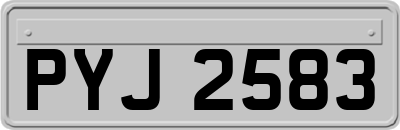 PYJ 2583